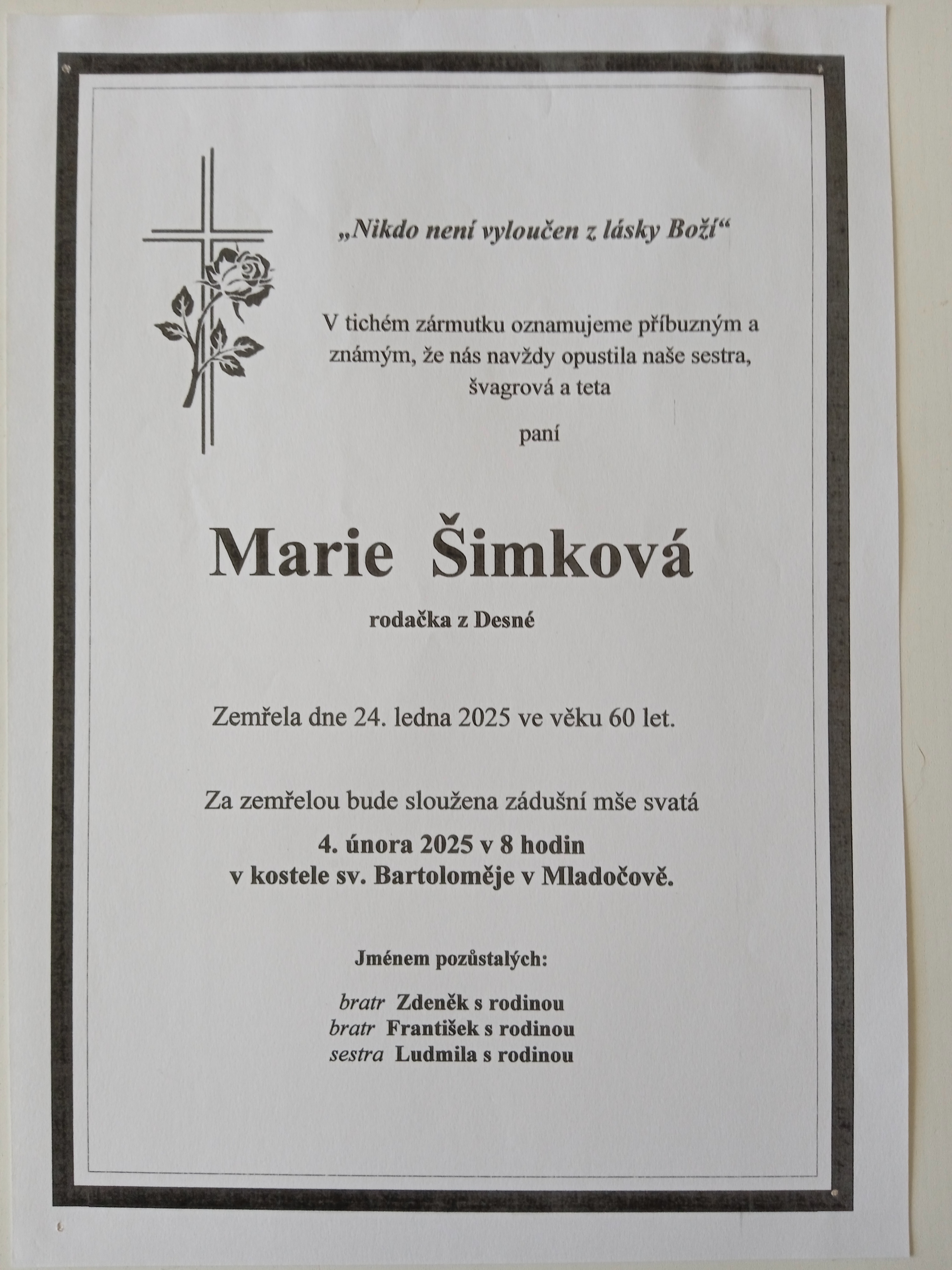 „Nikdo není vyloučen z lásky Boží“

V tichém zármutku oznamujeme příbuzným a známým, že nás navždy opustila naše sestra, švagrová a teta

paní

Marie Šimková

rodačka z Desné

Zemřela dne 24. ledna 2025 ve věku 60 let.

Za zemřelou bude sloužena zádušní mše svatá

4. února 2025 v 8 hodin
v kostele sv. Bartoloměje v Mladočově.

Jménem pozůstalých:

bratr Zdeněk s rodinou
bratr František s rodinou
sestra Ludmila s rodinou